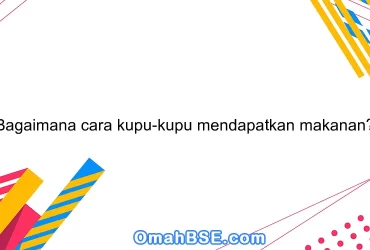 Bagaimana cara kupu-kupu mendapatkan makanan?

OmahBSE.com